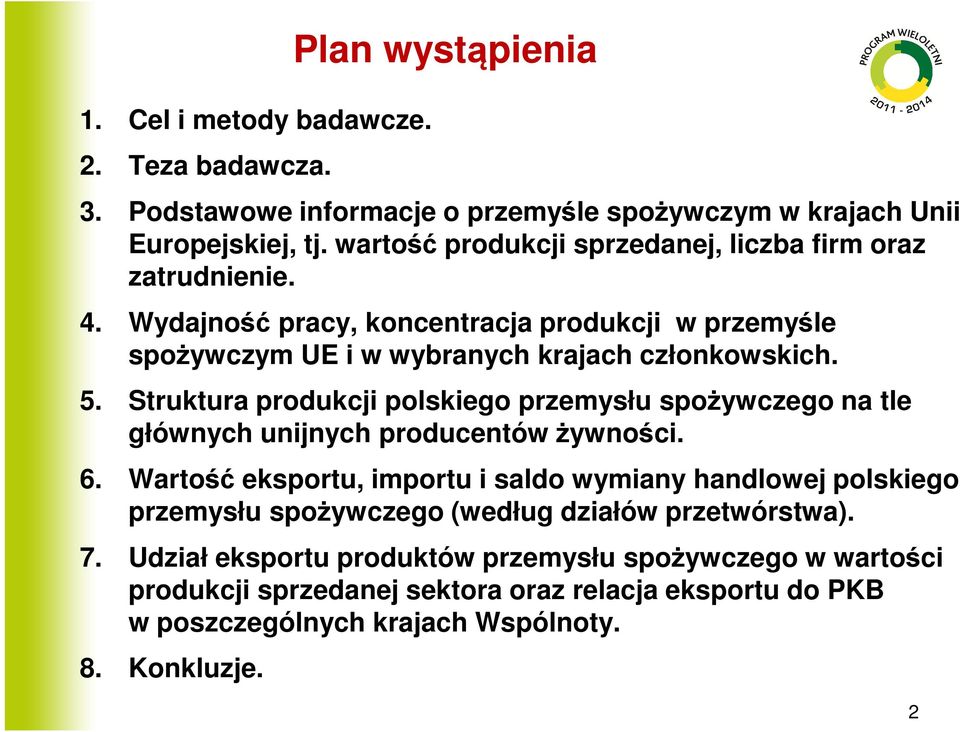 Plan wystąpienia

PROGRAM WIELOLETNI
2011 - 2014

1. Cel i metody badawcze.

2. Teza badawcza.

3. Podstawowe informacje o przemyśle spożywczym w krajach Unii Europejskiej, tj. wartość produkcji sprzedanej, liczba firm oraz zatrudnienie.

4. Wydajność pracy, koncentracja produkcji w przemyśle spożywczym UE i w wybranych krajach członkowskich.

5. Struktura produkcji polskiego przemysłu spożywczego na tle głównych unijnych producentów żywności.

6. Wartość eksportu, importu i saldo wymiany handlowej polskiego przemysłu spożywczego (według działów przetwórstwa).

7. Udział eksportu produktów przemysłu spożywczego w wartości produkcji sprzedanej sektora oraz relacja eksportu do PKB w poszczególnych krajach Wspólnoty.

8. Konkluzje.

2